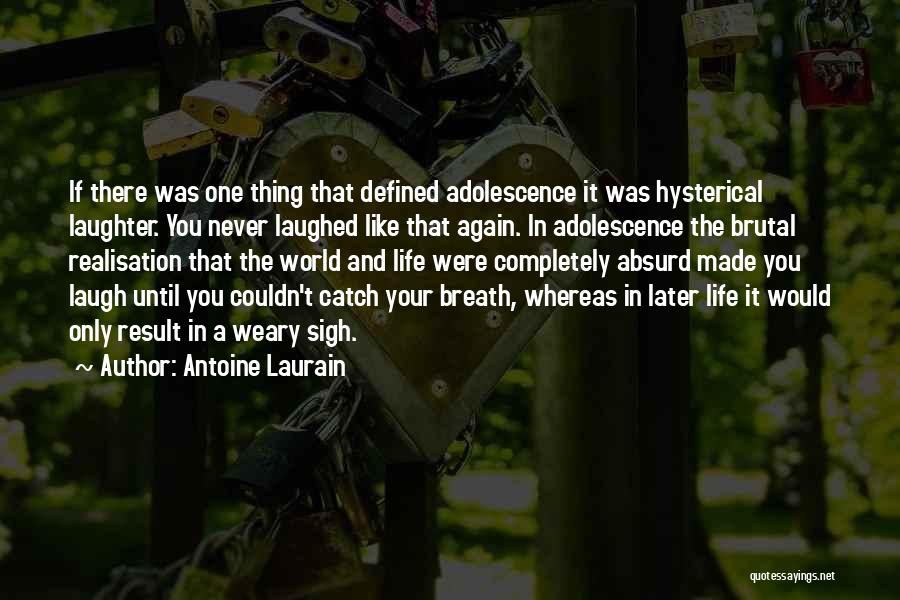 If there was one thing that defined adolescence it was hysterical laughter. You never laughed like that again. In adolescence the brutal realisation that the world and life were completely absurd made you laugh until you couldn't catch your breath, whereas in later life it would only result in a weary sigh.

~ Author: Antoine Laurain

quotessayings.net